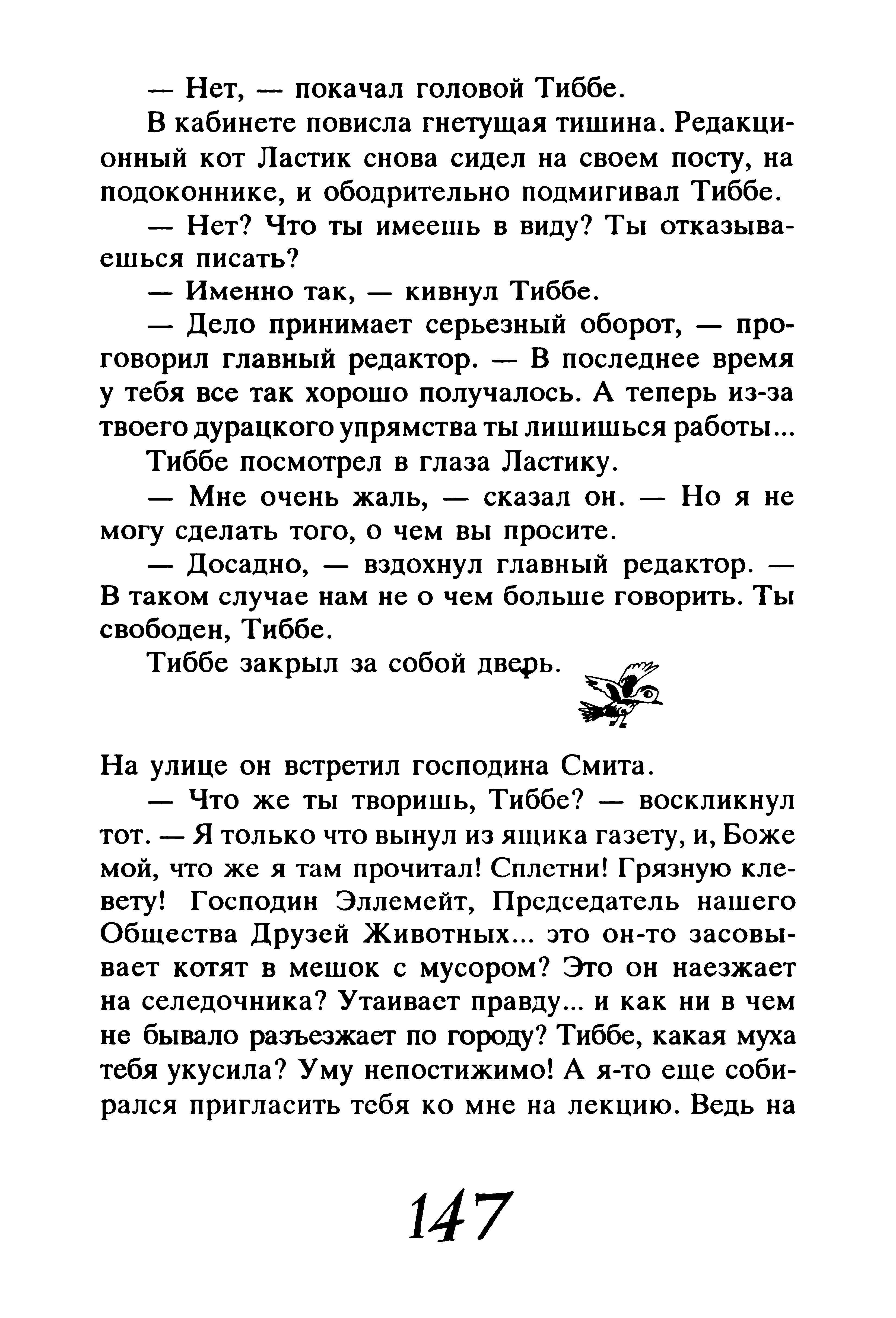 — Нет, — покачал головой Тиббе.

В кабинете повисла гнетущая тишина. Редакционный кот Ластик снова сидел на своем посту, на подоконнике, и ободрительно подмигивал Тиббе.

— Нет? Что ты имеешь в виду? Ты отказываешься писать?

— Именно так, — кивнул Тиббе.

— Дело принимает серьезный оборот, — проговорил главный редактор. — В последнее время у тебя все так хорошо получалось. А теперь из-за твоего дурацкого упрямства ты лишишься работы...

Тиббе посмотрел в глаза Ластику.

— Мне очень жаль, — сказал он. — Но я не могу сделать того, о чем вы просите.

— Досадно, — вздохнул главный редактор. — В таком случае нам не о чем больше говорить. Ты свободен, Тиббе.

Тиббе закрыл за собой дверь.

На улице он встретил господина Смита.

— Что же ты творишь, Тиббе? — воскликнул тот. — Я только что вынул из ящика газету, и, Боже мой, что же я там прочитал! Сплетни! Грязную клевету! Господин Эллемейт, Председатель нашего Общества Друзей Животных... это он-то засовывает котят в мешок с мусором? Это он наезжает на селедочника? Утаивает правду... и как ни в чем не бывало разъезжает по городу? Тиббе, какая муха тебя укусила? Уму непостижимо! А я-то еще собирался пригласить тебя ко мне на лекцию. Ведь на

147